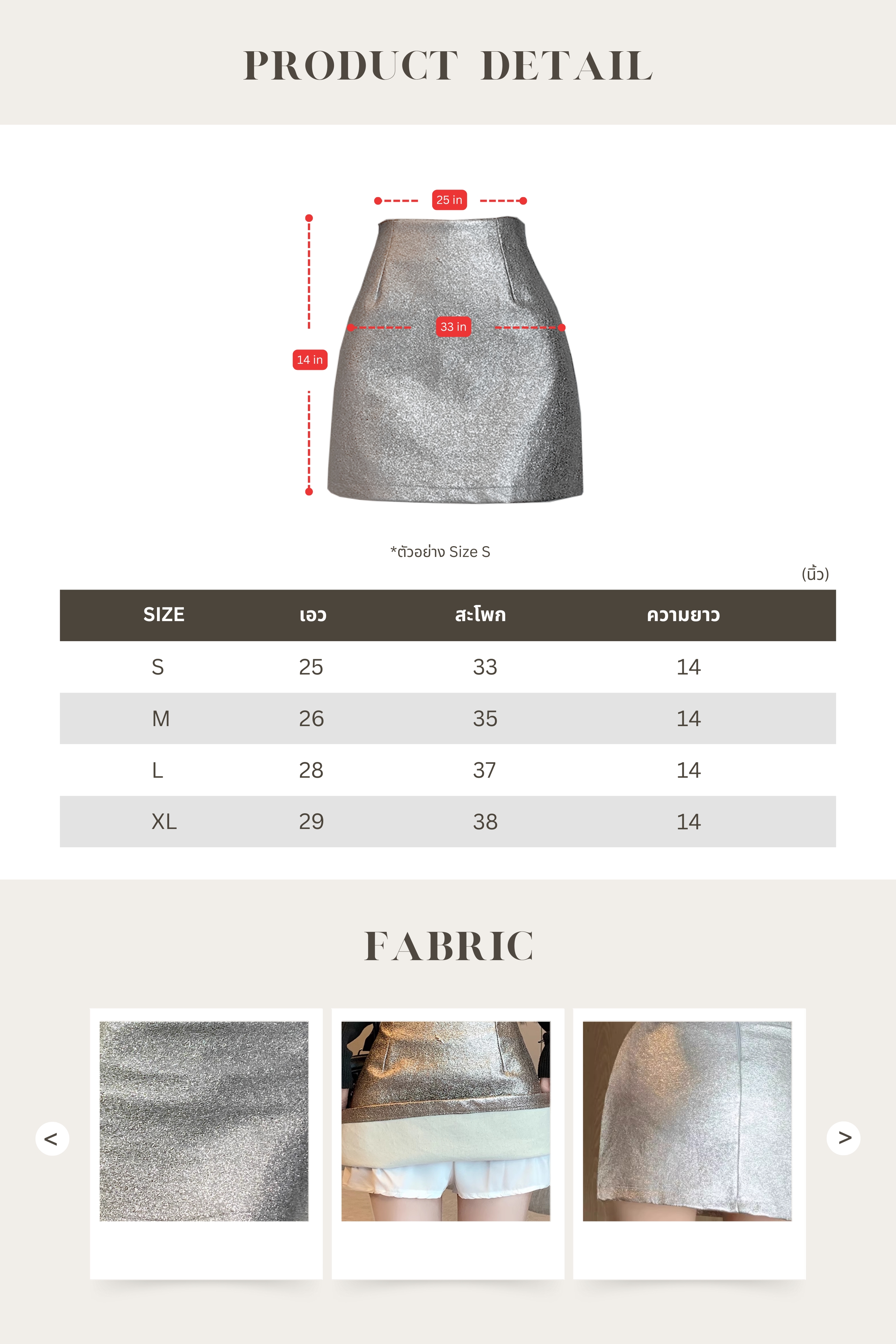 PRODUCT DETAIL

25 in

33 in

14 in

*ตัวอย่าง Size S

(นิ้ว)

| SIZE | เอว | สะโพก | ความยาว |
|---|---|---|---|
| S | 25 | 33 | 14 |
| M | 26 | 35 | 14 |
| L | 28 | 37 | 14 |
| XL | 29 | 38 | 14 |

FABRIC

<

>